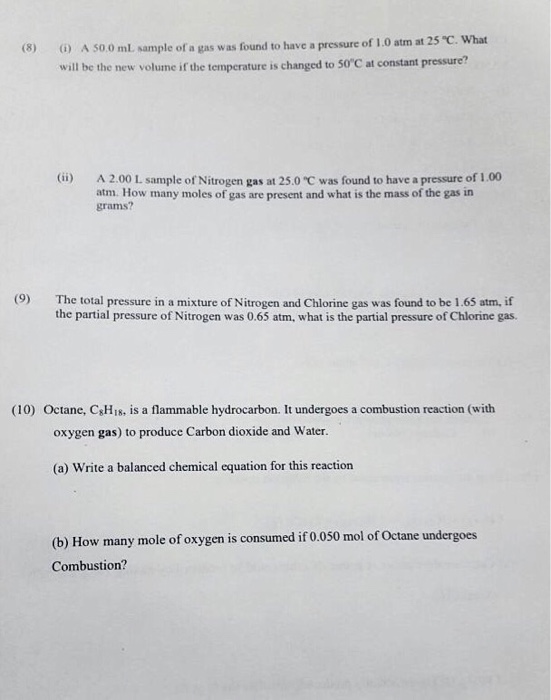 (8) (i) A 50.0 mL sample of a gas was found to have a pressure of 1.0 atm at 25 °C. What will be the new volume if the temperature is changed to 50°C at constant pressure?

(ii) A 2.00 L sample of Nitrogen gas at 25.0 °C was found to have a pressure of 1.00 atm. How many moles of gas are present and what is the mass of the gas in grams?

(9) The total pressure in a mixture of Nitrogen and Chlorine gas was found to be 1.65 atm, if the partial pressure of Nitrogen was 0.65 atm, what is the partial pressure of Chlorine gas.

(10) Octane, $C_8H_{18}$, is a flammable hydrocarbon. It undergoes a combustion reaction (with oxygen gas) to produce Carbon dioxide and Water.

(a) Write a balanced chemical equation for this reaction

(b) How many mole of oxygen is consumed if 0.050 mol of Octane undergoes Combustion?